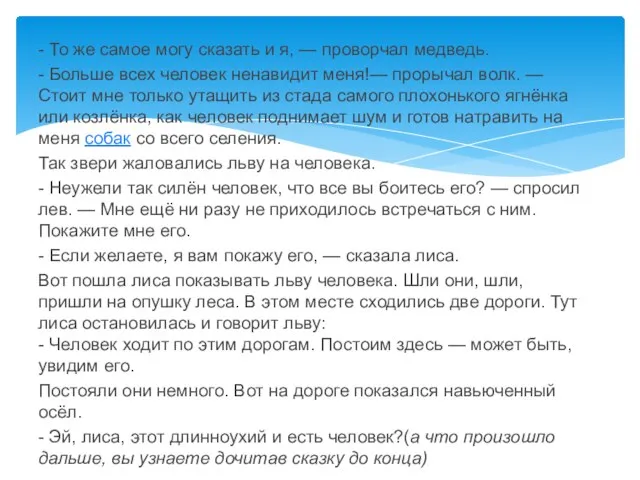 - То же самое могу сказать и я, — проворчал медведь.

- Больше всех человек ненавидит меня!— прорычал волк. — Стоит мне только утащить из стада самого плохонького ягнёнка или козлёнка, как человек поднимает шум и готов натравить на меня собак со всего селения.

Так звери жаловались льву на человека.

- Неужели так силён человек, что все вы боитесь его? — спросил лев. — Мне ещё ни разу не приходилось встречаться с ним. Покажите мне его.

- Если желаете, я вам покажу его, — сказала лиса.

Вот пошла лиса показывать льву человека. Шли они, шли, пришли на опушку леса. В этом месте сходились две дороги. Тут лиса остановилась и говорит льву:
- Человек ходит по этим дорогам. Постоим здесь — может быть, увидим его.

Постояли они немного. Вот на дороге показался навьюченный осёл.

- Эй, лиса, этот длинноухий и есть человек?(а что произошло дальше, вы узнаете дочитав сказку до конца)